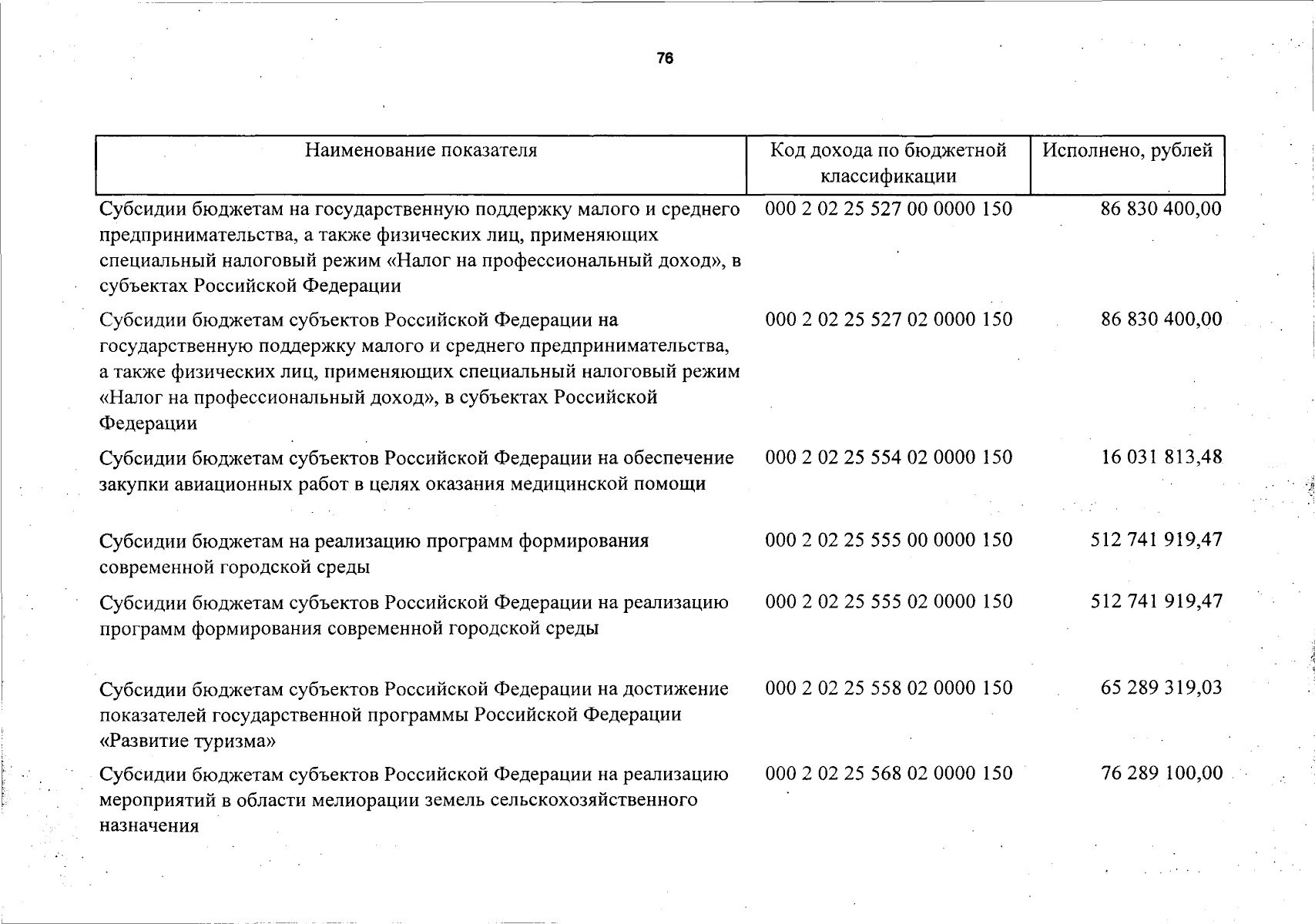 76

| Наименование показателя | Код дохода по бюджетной классификации | Исполнено, рублей |
|---|---|---|
| Субсидии бюджетам на государственную поддержку малого и среднего предпринимательства, а также физических лиц, применяющих специальный налоговый режим «Налог на профессиональный доход», в субъектах Российской Федерации | 000 2 02 25 527 00 0000 150 | 86 830 400,00 |
| Субсидии бюджетам субъектов Российской Федерации на государственную поддержку малого и среднего предпринимательства, а также физических лиц, применяющих специальный налоговый режим «Налог на профессиональный доход», в субъектах Российской Федерации | 000 2 02 25 527 02 0000 150 | 86 830 400,00 |
| Субсидии бюджетам субъектов Российской Федерации на обеспечение закупки авиационных работ в целях оказания медицинской помощи | 000 2 02 25 554 02 0000 150 | 16 031 813,48 |
| Субсидии бюджетам на реализацию программ формирования современной городской среды | 000 2 02 25 555 00 0000 150 | 512 741 919,47 |
| Субсидии бюджетам субъектов Российской Федерации на реализацию программ формирования современной городской среды | 000 2 02 25 555 02 0000 150 | 512 741 919,47 |
| Субсидии бюджетам субъектов Российской Федерации на достижение показателей государственной программы Российской Федерации «Развитие туризма» | 000 2 02 25 558 02 0000 150 | 65 289 319,03 |
| Субсидии бюджетам субъектов Российской Федерации на реализацию мероприятий в области мелиорации земель сельскохозяйственного назначения | 000 2 02 25 568 02 0000 150 | 76 289 100,00 |